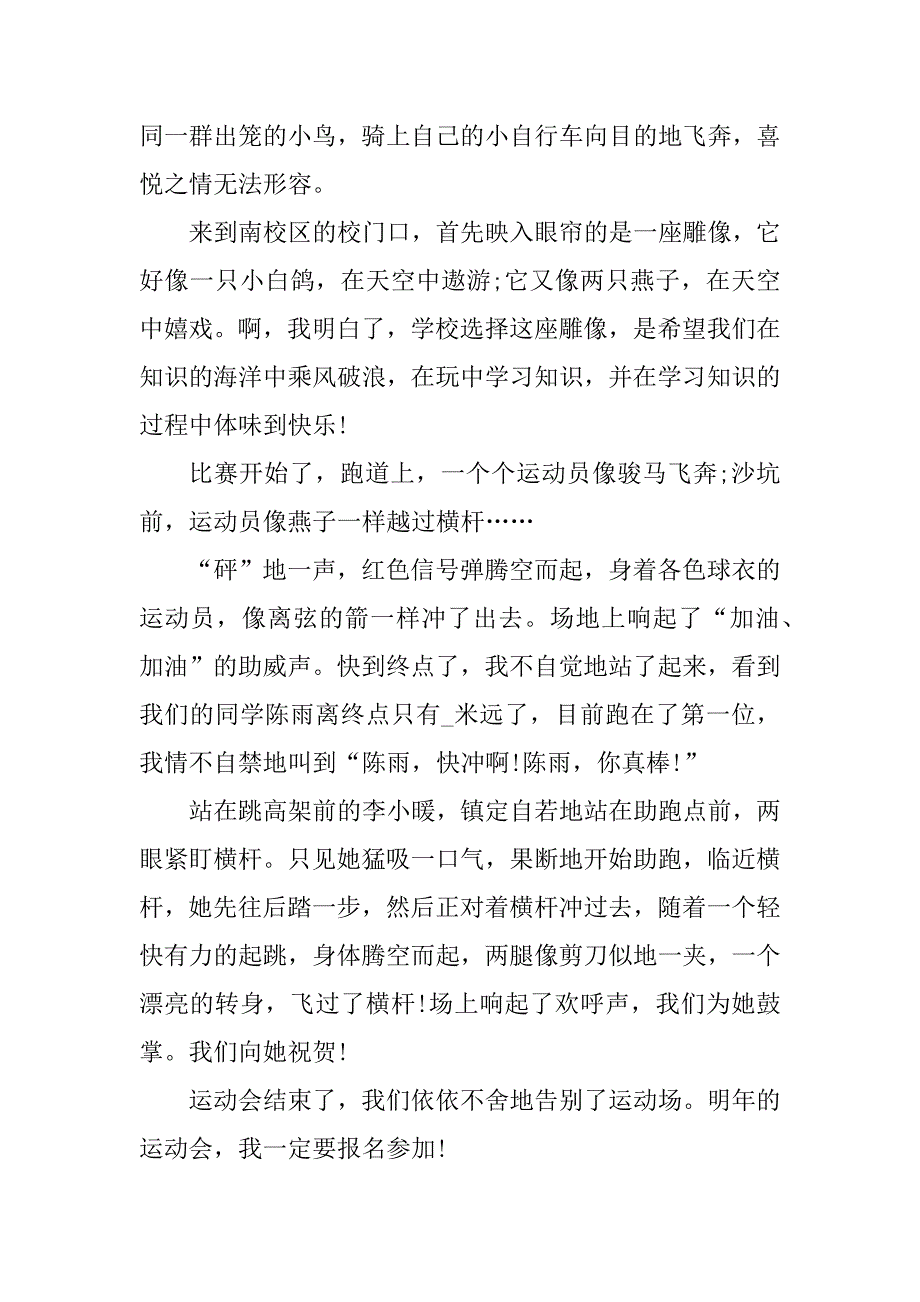 同一群出笼的小鸟，骑上自己的小自行车向目的地飞奔，喜悦之情无法形容。

来到南校区的校门口，首先映入眼帘的是一座雕像，它好像一只小白鸽，在天空中遨游;它又像两只燕子，在天空中嬉戏。啊，我明白了，学校选择这座雕像，是希望我们在知识的海洋中乘风破浪，在玩中学习知识，并在学习知识的过程中体味到快乐!

比赛开始了，跑道上，一个个运动员像骏马飞奔;沙坑前，运动员像燕子一样越过横杆……

“砰”地一声，红色信号弹腾空而起，身着各色球衣的运动员，像离弦的箭一样冲了出去。场地上响起了“加油、加油”的助威声。快到终点了，我不自觉地站了起来，看到我们的同学陈雨离终点只有_米远了，目前跑在了第一位，我情不自禁地叫到“陈雨，快冲啊!陈雨，你真棒!”

站在跳高架前的李小暖，镇定自若地站在助跑点前，两眼紧盯横杆。只见她猛吸一口气，果断地开始助跑，临近横杆，她先往后踏一步，然后正对着横杆冲过去，随着一个轻快有力的起跳，身体腾空而起，两腿像剪刀似地一夹，一个漂亮的转身，飞过了横杆!场上响起了欢呼声，我们为她鼓掌。我们向她祝贺!

运动会结束了，我们依依不舍地告别了运动场。明年的运动会，我一定要报名参加!